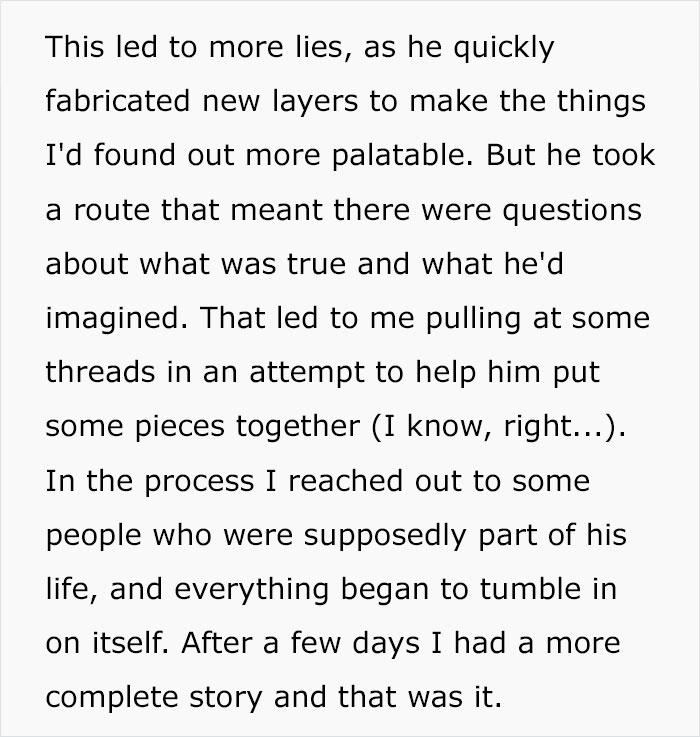 This led to more lies, as he quickly fabricated new layers to make the things I'd found out more palatable. But he took a route that meant there were questions about what was true and what he'd imagined. That led to me pulling at some threads in an attempt to help him put some pieces together (I know, right...). In the process I reached out to some people who were supposedly part of his life, and everything began to tumble in on itself. After a few days I had a more complete story and that was it.